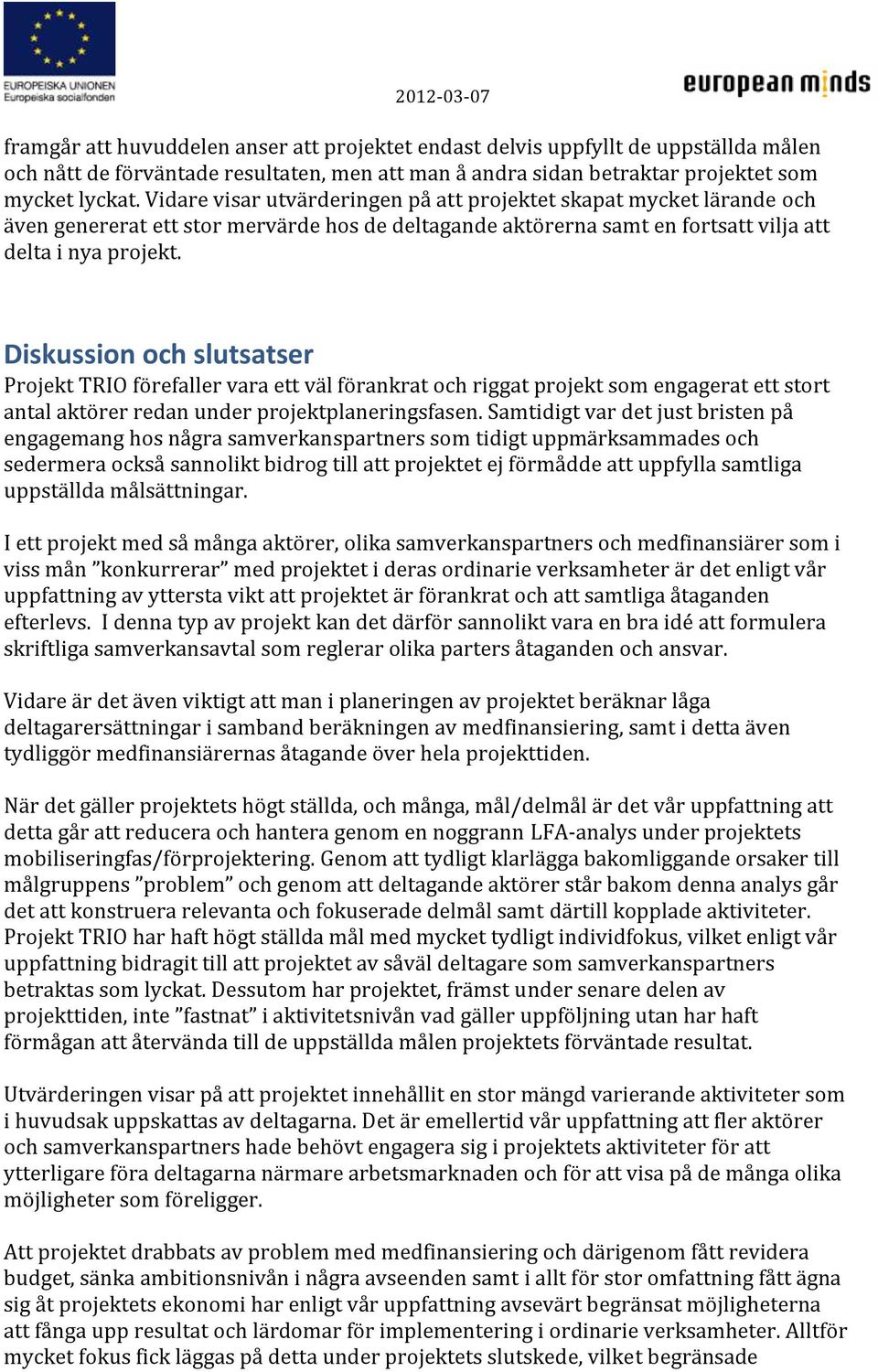 EUROPEISKA UNIONEN
Europeiska socialfonden

2012-03-07

european minds

framgår att huvuddelen anser att projektet endast delvis uppfyllt de uppställda målen och nått de förväntade resultaten, men att man å andra sidan betraktar projektet som mycket lyckat. Vidare visar utvärderingen på att projektet skapat mycket lärande och även genererat ett stor mervärde hos de deltagande aktörerna samt en fortsatt vilja att delta i nya projekt.

Diskussion och slutsatser

Projekt TRIO förefaller vara ett väl förankrat och riggat projekt som engagerat ett stort antal aktörer redan under projektplaneringsfasen. Samtidigt var det just bristen på engagemang hos några samverkanspartners som tidigt uppmärksammades och sedermera också sannolikt bidrog till att projektet ej förmådde att uppfylla samtliga uppställda målsättningar.

I ett projekt med så många aktörer, olika samverkanspartners och medfinansiärer som i viss mån ”konkurrerar” med projektet i deras ordinarie verksamheter är det enligt vår uppfattning av yttersta vikt att projektet är förankrat och att samtliga åtaganden efterlevs. I denna typ av projekt kan det därför sannolikt vara en bra idé att formulera skriftliga samverkansavtal som reglerar olika parters åtaganden och ansvar.

Vidare är det även viktigt att man i planeringen av projektet beräknar låga deltagarersättningar i samband beräkningen av medfinansiering, samt i detta även tydliggör medfinansiärernas åtagande över hela projekttiden.

När det gäller projektets högt ställda, och många, mål/delmål är det vår uppfattning att detta går att reducera och hantera genom en noggrann LFA-analys under projektets mobiliseringfas/förprojektering. Genom att tydligt klarlägga bakomliggande orsaker till målgruppens ”problem” och genom att deltagande aktörer står bakom denna analys går det att konstruera relevanta och fokuserade delmål samt därtill kopplade aktiviteter. Projekt TRIO har haft högt ställda mål med mycket tydligt individfokus, vilket enligt vår uppfattning bidragit till att projektet av såväl deltagare som samverkanspartners betraktas som lyckat. Dessutom har projektet, främst under senare delen av projekttiden, inte ”fastnat” i aktivitetsnivån vad gäller uppföljning utan har haft förmågan att återvända till de uppställda målen projektets förväntade resultat.

Utvärderingen visar på att projektet innehållit en stor mängd varierande aktiviteter som i huvudsak uppskattas av deltagarna. Det är emellertid vår uppfattning att fler aktörer och samverkanspartners hade behövt engagera sig i projektets aktiviteter för att ytterligare föra deltagarna närmare arbetsmarknaden och för att visa på de många olika möjligheter som föreligger.

Att projektet drabbats av problem med medfinansiering och därigenom fått revidera budget, sänka ambitionsnivån i några avseenden samt i allt för stor omfattning fått ägna sig åt projektets ekonomi har enligt vår uppfattning avsevärt begränsat möjligheterna att fånga upp resultat och lärdomar för implementering i ordinarie verksamheter. Alltför mycket fokus fick läggas på detta under projektets slutskede, vilket begränsade